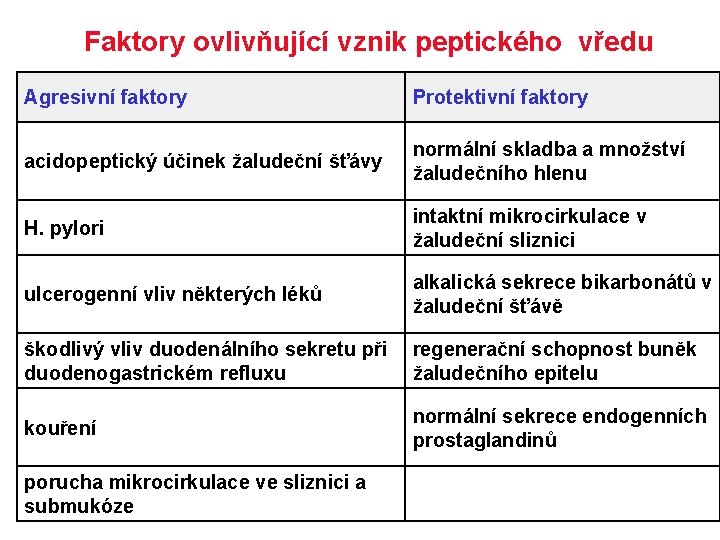 Faktory ovlivňující vznik peptického vředu

| Agresivní faktory | Protektivní faktory |
|---|---|
| acidopeptický účinek žaludeční šťávy | normální skladba a množství žaludečního hlenu |
| H. pylori | intaktní mikrocirkulace v žaludeční sliznici |
| ulcerogenní vliv některých léků | alkalická sekrece bikarbonátů v žaludeční šťávě |
| škodlivý vliv duodenálního sekretu při duodenogastrickém refluxu | regenerační schopnost buněk žaludečního epitelu |
| kouření | normální sekrece endogenních prostaglandinů |
| porucha mikrocirkulace ve sliznici a submukóze | |